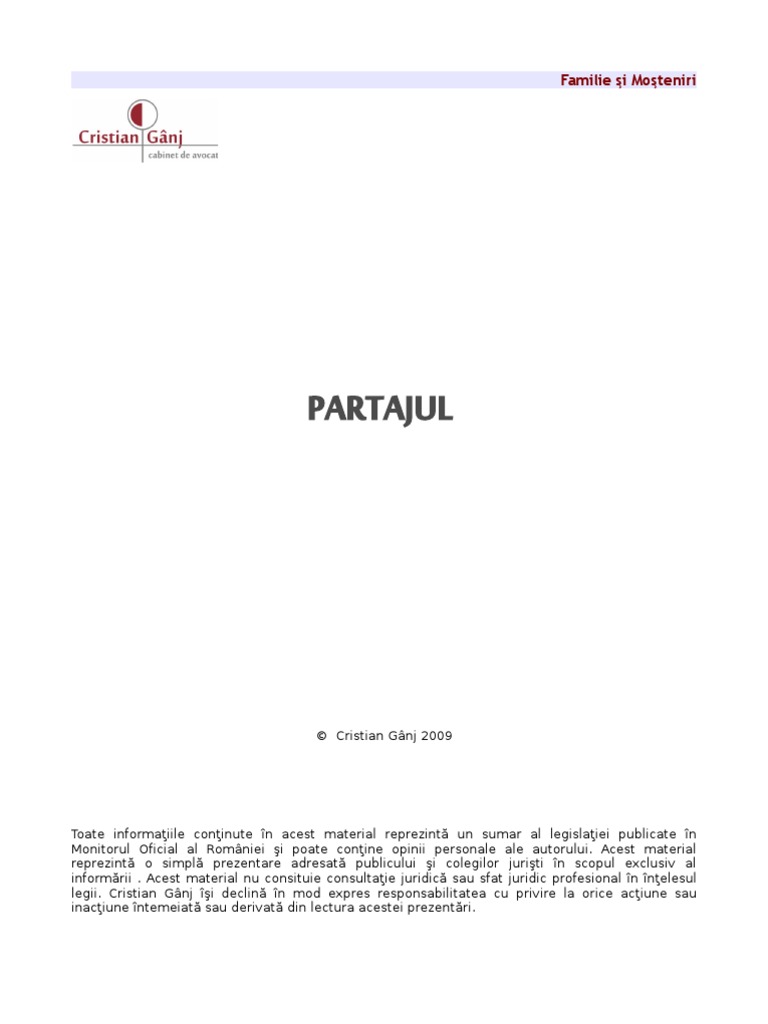 Familie şi Moşteniri

Cristian Gânj
cabinet de avocat

PARTAJUL

© Cristian Gânj 2009

Toate informaţiile conţinute în acest material reprezintă un sumar al legislaţiei publicate în Monitorul Oficial al României şi poate conţine opinii personale ale autorului. Acest material reprezintă o simplă prezentare adresată publicului şi colegilor jurişti în scopul exclusiv al informării . Acest material nu consituie consultaţie juridică sau sfat juridic profesional în înţelesul legii. Cristian Gânj îşi declină în mod expres responsabilitatea cu privire la orice acţiune sau inacţiune întemeiată sau derivată din lectura acestei prezentări.